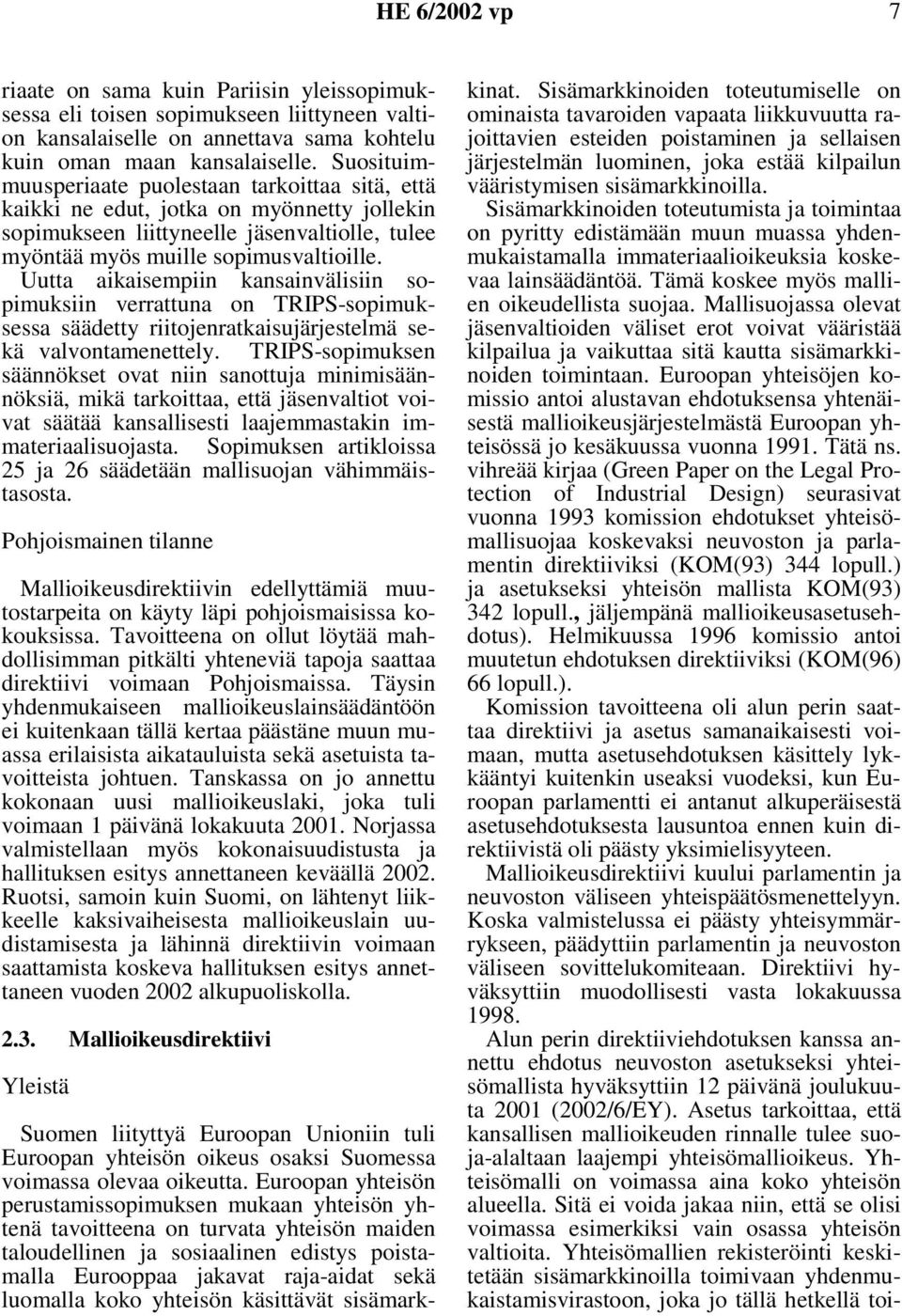 HE 6/2002 vp 7

riaate on sama kuin Pariisin yleissopimuksessa eli toisen sopimukseen liittyneen valtion kansalaiselle on annettava sama kohtelu kuin oman maan kansalaiselle. Suosituimmuusperiaate puolestaan tarkoittaa sitä, että kaikki ne edut, jotka on myönnetty jollekin sopimukseen liittyneelle jäsenvaltiolle, tulee myöntää myös muille sopimusvaltioille. Uutta aikaisempiin kansainvälisiin sopimuksiin verrattuna on TRIPS-sopimuksessa säädetty riitojenratkaisujärjestelmä sekä valvontamenettely. TRIPS-sopimuksen säännökset ovat niin sanottuja minimisäännöksiä, mikä tarkoittaa, että jäsenvaltiot voivat säätää kansallisesti laajemmastakin immateriaalisuojasta. Sopimuksen artikloissa 25 ja 26 säädetään mallisuojan vähimmäistasosta.

Pohjoismainen tilanne

Mallioikeusdirektiivin edellyttämiä muutostarpeita on käyty läpi pohjoismaisissa kokouksissa. Tavoitteena on ollut löytää mahdollisimman pitkälti yhteneviä tapoja saattaa direktiivi voimaan Pohjoismaissa. Täysin yhdenmukaiseen mallioikeuslainsäädäntöön ei kuitenkaan tällä kertaa päästäne muun muassa erilaisista aikatauluista sekä asetuista tavoitteista johtuen. Tanskassa on jo annettu kokonaan uusi mallioikeuslaki, joka tuli voimaan 1 päivänä lokakuuta 2001. Norjassa valmistellaan myös kokonaisuudistusta ja hallituksen esitys annettaneen keväällä 2002. Ruotsi, samoin kuin Suomi, on lähtenyt liikkeelle kaksivaiheisesta mallioikeuslain uudistamisesta ja lähinnä direktiivin voimaan saattamista koskeva hallituksen esitys annettaneen vuoden 2002 alkupuoliskolla.

2.3. Mallioikeusdirektiivi

Yleistä

Suomen liityttyä Euroopan Unioniin tuli Euroopan yhteisön oikeus osaksi Suomessa voimassa olevaa oikeutta. Euroopan yhteisön perustamissopimuksen mukaan yhteisön yhtenä tavoitteena on turvata yhteisön maiden taloudellinen ja sosiaalinen edistys poistamalla Eurooppaa jakavat raja-aidat sekä luomalla koko yhteisön käsittävät sisämarkkinat. Sisämarkkinoiden toteutumiselle on ominaista tavaroiden vapaata liikkuvuutta rajoittavien esteiden poistaminen ja sellaisen järjestelmän luominen, joka estää kilpailun vääristymisen sisämarkkinoilla.

Sisämarkkinoiden toteutumista ja toimintaa on pyritty edistämään muun muassa yhdenmukaistamalla immateriaalioikeuksia koskevaa lainsäädäntöä. Tämä koskee myös mallien oikeudellista suojaa. Mallisuojassa olevat jäsenvaltioiden väliset erot voivat vääristää kilpailua ja vaikuttaa sitä kautta sisämarkkinoiden toimintaan. Euroopan yhteisöjen komissio antoi alustavan ehdotuksensa yhtenäisestä mallioikeusjärjestelmästä Euroopan yhteisössä jo kesäkuussa vuonna 1991. Tätä ns. vihreää kirjaa (Green Paper on the Legal Protection of Industrial Design) seurasivat vuonna 1993 komission ehdotukset yhteisömallisuojaa koskevaksi neuvoston ja parlamentin direktiiviksi (KOM(93) 344 lopull.) ja asetukseksi yhteisön mallista KOM(93) 342 lopull., jäljempänä mallioikeusasetusehdotus). Helmikuussa 1996 komissio antoi muutetun ehdotuksen direktiiviksi (KOM(96) 66 lopull.).

Komission tavoitteena oli alun perin saattaa direktiivi ja asetus samanaikaisesti voimaan, mutta asetusehdotuksen käsittely lykkääntyi kuitenkin useaksi vuodeksi, kun Euroopan parlamentti ei antanut alkuperäisestä asetusehdotuksesta lausuntoa ennen kuin direktiivistä oli päästy yksimielisyyteen.

Mallioikeusdirektiivi kuului parlamentin ja neuvoston väliseen yhteispäätösmenettelyyn. Koska valmistelussa ei päästy yhteisymmärrykseen, päädyttiin parlamentin ja neuvoston väliseen sovittelukomiteaan. Direktiivi hyväksyttiin muodollisesti vasta lokakuussa 1998.

Alun perin direktiiviehdotuksen kanssa annettu ehdotus neuvoston asetukseksi yhteisömallista hyväksyttiin 12 päivänä joulukuuta 2001 (2002/6/EY). Asetus tarkoittaa, että kansallisen mallioikeuden rinnalle tulee suoja-alaltaan laajempi yhteisömallioikeus. Yhteisömalli on voimassa aina koko yhteisön alueella. Sitä ei voida jakaa niin, että se olisi voimassa esimerkiksi vain osassa yhteisön valtioita. Yhteisömallien rekisteröinti keskitetään sisämarkkinoilla toimivaan yhdenmukaistamisvirastoon, joka jo tällä hetkellä toi-